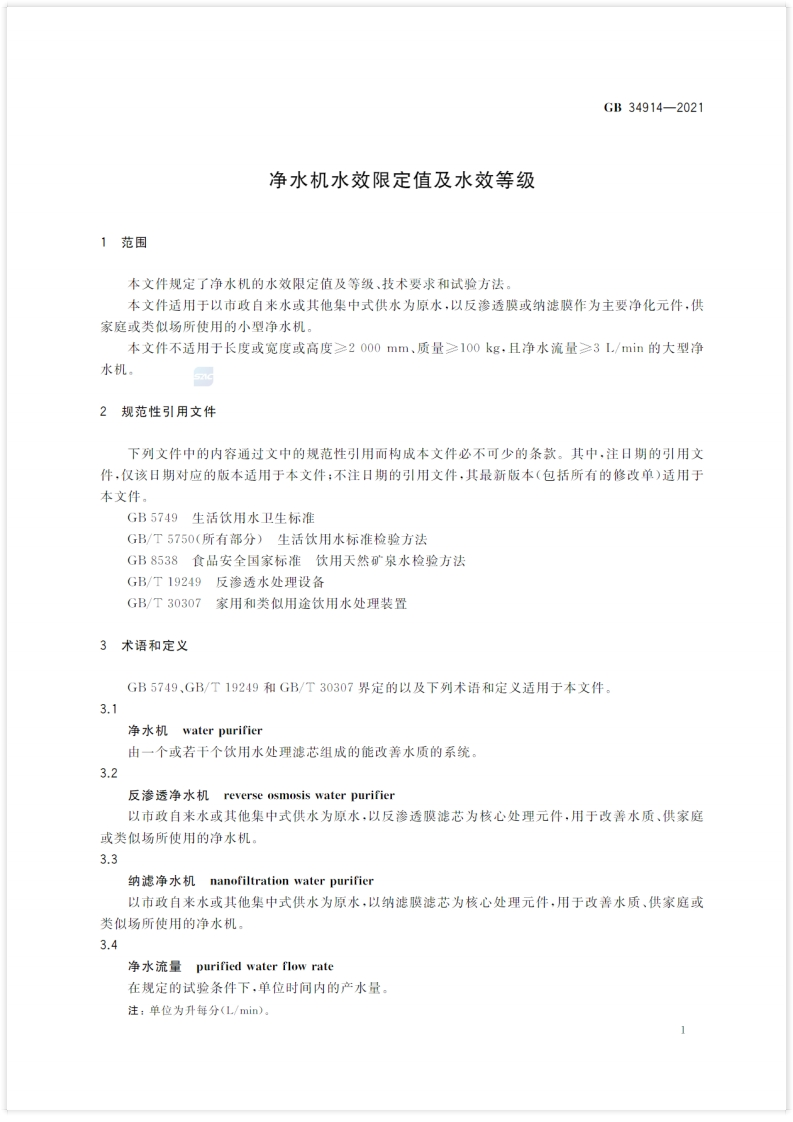 GB 34914—2021

净水机水效限定值及水效等级

1 范围

本文件规定了净水机的水效限定值及等级、技术要求和试验方法。

本文件适用于以市政自来水或其他集中式供水为原水，以反渗透膜或纳滤膜作为主要净化元件，供家庭或类似场所使用的小型净水机。

本文件不适用于长度或宽度或高度≥2 000 mm、质量≥100 kg，且净水流量≥3 L/min 的大型净水机。

2 规范性引用文件

下列文件中的内容通过文中的规范性引用而构成本文件必不可少的条款。其中，注日期的引用文件，仅该日期对应的版本适用于本文件；不注日期的引用文件，其最新版本（包括所有的修改单）适用于本文件。

GB 5749 生活饮用水卫生标准

GB/T 5750(所有部分) 生活饮用水标准检验方法

GB 8538 食品安全国家标准 饮用天然矿泉水检验方法

GB/T 19249 反渗透水处理设备

GB/T 30307 家用和类似用途饮用水处理装置

3 术语和定义

GB 5749、GB/T 19249 和 GB/T 30307 界定的以及下列术语和定义适用于本文件。

3.1

净水机 water purifier

由一个或若干个饮用水处理滤芯组成的能改善水质的系统。

3.2

反渗透净水机 reverse osmosis water purifier

以市政自来水或其他集中式供水为原水，以反渗透膜滤芯为核心处理元件，用于改善水质、供家庭或类似场所使用的净水机。

3.3

纳滤净水机 nanofiltration water purifier

以市政自来水或其他集中式供水为原水，以纳滤膜滤芯为核心处理元件，用于改善水质、供家庭或类似场所使用的净水机。

3.4

净水流量 purified water flow rate

在规定的试验条件下，单位时间内的产水量。

注：单位为升每分(L/min)。

1